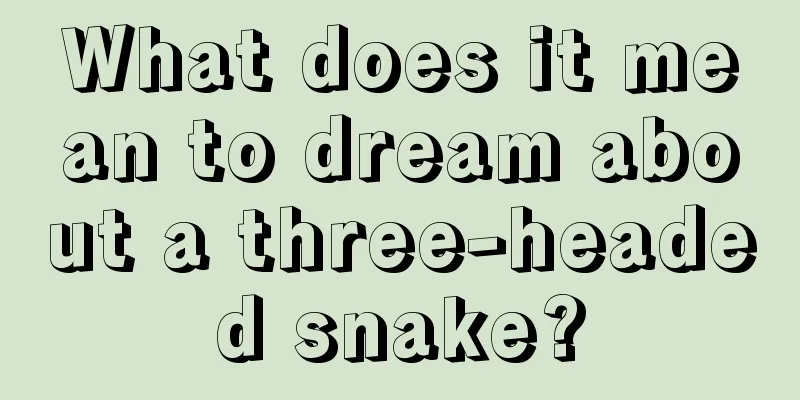 What does it mean to dream about a three-headed snake?